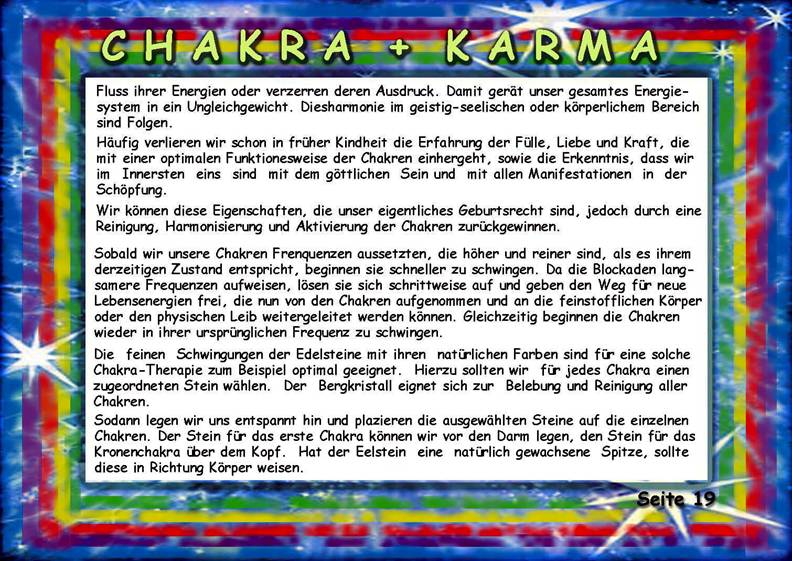 CHAKRA + KARMA

Fluss ihrer Energien oder verzerren deren Ausdruck. Damit gerät unser gesamtes Energiesystem in ein Ungleichgewicht. Diesharmonie im geistig-seelischen oder körperlichem Bereich sind Folgen.

Häufig verlieren wir schon in früher Kindheit die Erfahrung der Fülle, Liebe und Kraft, die mit einer optimalen Funktionesweise der Chakren einhergeht, sowie die Erkenntnis, dass wir im Innersten eins sind mit dem göttlichen Sein und mit allen Manifestationen in der Schöpfung.

Wir können diese Eigenschaften, die unser eigentliches Geburtsrecht sind, jedoch durch eine Reinigung, Harmonisierung und Aktivierung der Chakren zurückgewinnen.

Sobald wir unsere Chakren Frenquenzen aussetzten, die höher und reiner sind, als es ihrem derzeitigen Zustand entspricht, beginnen sie schneller zu schwingen. Da die Blockaden langsamere Frequenzen aufweisen, lösen sie sich schrittweise auf und geben den Weg für neue Lebensenergien frei, die nun von den Chakren aufgenommen und an die feinstofflichen Körper oder den physischen Leib weitergeleitet werden können. Gleichzeitig beginnen die Chakren wieder in ihrer ursprünglichen Frequenz zu schwingen.

Die feinen Schwingungen der Edelsteine mit ihren natürlichen Farben sind für eine solche Chakra-Therapie zum Beispiel optimal geeignet. Hierzu sollten wir für jedes Chakra einen zugeordneten Stein wählen. Der Bergkristall eignet sich zur Belebung und Reinigung aller Chakren.

Sodann legen wir uns entspannt hin und plazieren die ausgewählten Steine auf die einzelnen Chakren. Der Stein für das erste Chakra können wir vor den Darm legen, den Stein für das Kronenchakra über dem Kopf. Hat der Eelstein eine natürlich gewachsene Spitze, sollte diese in Richtung Körper weisen.

Seite 19